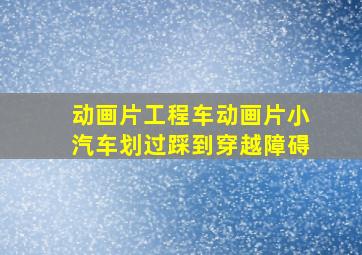 动画片工程车动画片小汽车划过踩到穿越障碍